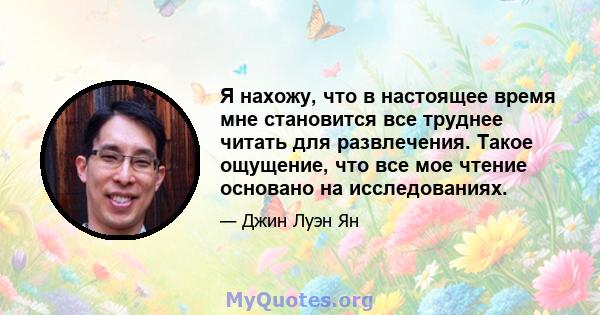 Я нахожу, что в настоящее время мне становится все труднее читать для развлечения. Такое ощущение, что все мое чтение основано на исследованиях.

— Джин Луэн Ян

MyQuotes.org